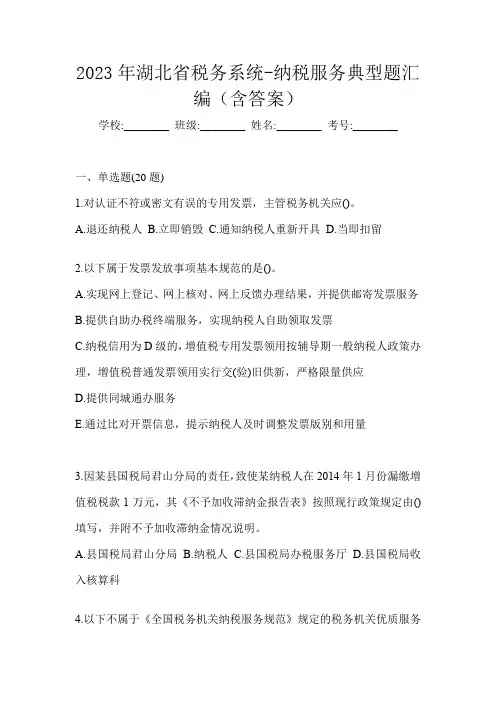 2023 年湖北省税务系统-纳税服务典型题汇编（含答案）

学校:________ 班级:________ 姓名:________ 考号:________

一、单选题(20 题)

1.对认证不符或密文有误的专用发票，主管税务机关应()。

A.退还纳税人 B.立即销毁 C.通知纳税人重新开具 D.当即扣留

2.以下属于发票发放事项基本规范的是()。

A.实现网上登记、网上核对、网上反馈办理结果，并提供邮寄发票服务

B.提供自助办税终端服务，实现纳税人自助领取发票

C.纳税信用为 D 级的，增值税专用发票领用按辅导期一般纳税人政策办理，增值税普通发票领用实行交(验)旧供新，严格限量供应

D.提供同城通办服务

E.通过比对开票信息，提示纳税人及时调整发票版别和用量

3.因某县国税局君山分局的责任，致使某纳税人在 2014 年 1 月份漏缴增值税税款 1 万元，其《不予加收滞纳金报告表》按照现行政策规定由()填写，并附不予加收滞纳金情况说明。

A.县国税局君山分局 B.纳税人 C.县国税局办税服务厅 D.县国税局收入核算科

4.以下不属于《全国税务机关纳税服务规范》规定的税务机关优质服务